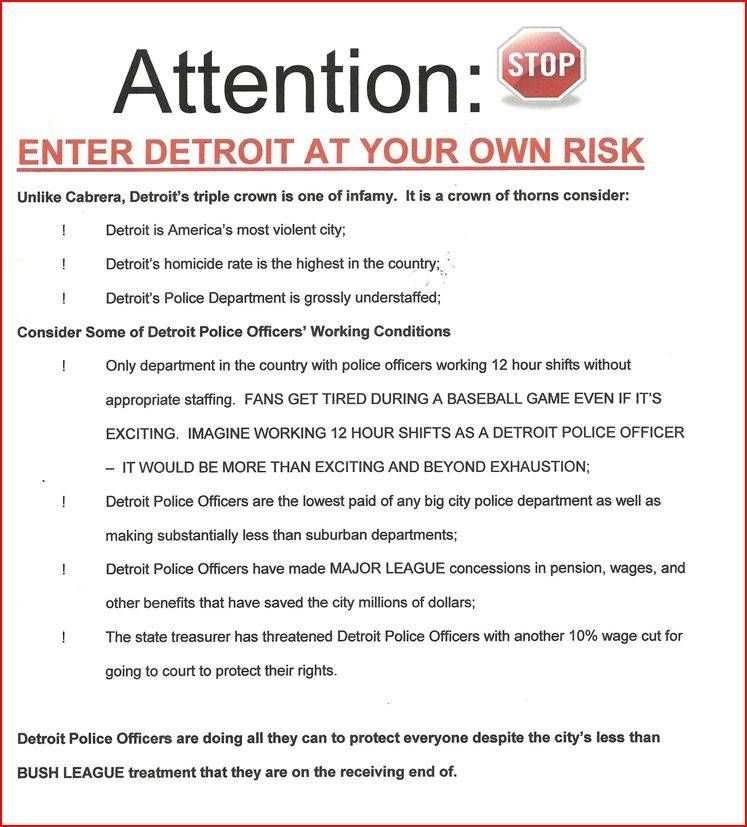 Attention: STOP

ENTER DETROIT AT YOUR OWN RISK

Unlike Cabrera, Detroit's triple crown is one of infamy. It is a crown of thorns consider:

! Detroit is America's most violent city;

! Detroit's homicide rate is the highest in the country;

! Detroit's Police Department is grossly understaffed;

Consider Some of Detroit Police Officers' Working Conditions

! Only department in the country with police officers working 12 hour shifts without appropriate staffing. FANS GET TIRED DURING A BASEBALL GAME EVEN IF IT'S EXCITING. IMAGINE WORKING 12 HOUR SHIFTS AS A DETROIT POLICE OFFICER – IT WOULD BE MORE THAN EXCITING AND BEYOND EXHAUSTION;

! Detroit Police Officers are the lowest paid of any big city police department as well as making substantially less than suburban departments;

! Detroit Police Officers have made MAJOR LEAGUE concessions in pension, wages, and other benefits that have saved the city millions of dollars;

! The state treasurer has threatened Detroit Police Officers with another 10% wage cut for going to court to protect their rights.

Detroit Police Officers are doing all they can to protect everyone despite the city's less than BUSH LEAGUE treatment that they are on the receiving end of.